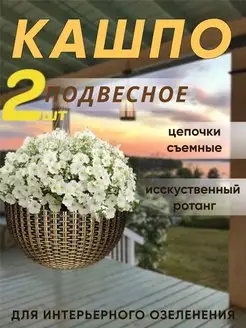 КАШПО

2 шт ПОДВЕСНОЕ

цепочки съемные

исскуственный ротанг

ДЛЯ ИНТЕРЬЕРНОГО ОЗЕЛЕНЕНИЯ